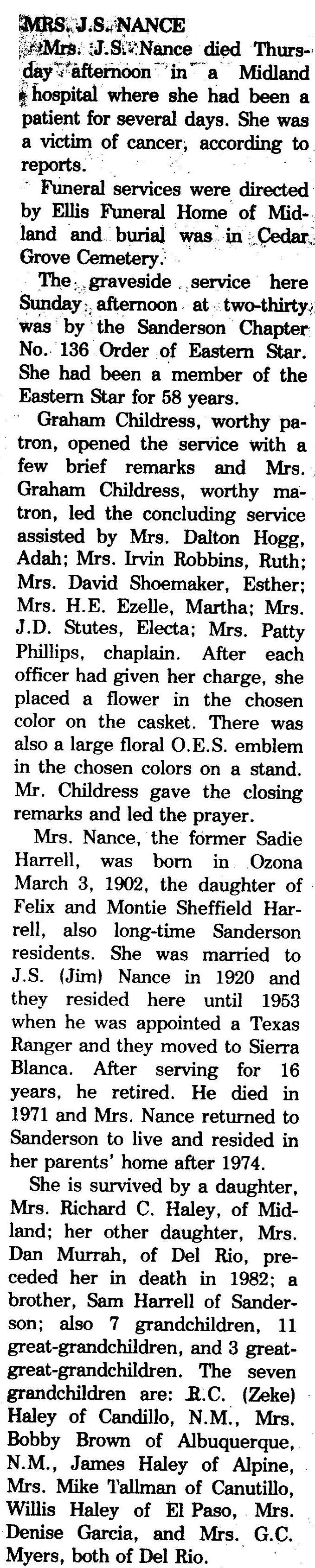 MRS. J.S. NANCE

Mrs. J.S. Nance died Thursday afternoon in a Midland hospital where she had been a patient for several days. She was a victim of cancer, according to reports.

Funeral services were directed by Ellis Funeral Home of Midland and burial was in Cedar Grove Cemetery.

The graveside service here Sunday afternoon at two-thirty was by the Sanderson Chapter No. 136 Order of Eastern Star. She had been a member of the Eastern Star for 58 years.

Graham Childress, worthy patron, opened the service with a few brief remarks and Mrs. Graham Childress, worthy matron, led the concluding service assisted by Mrs. Dalton Hogg, Adah; Mrs. Irvin Robbins, Ruth; Mrs. David Shoemaker, Esther; Mrs. H.E. Ezelle, Martha; Mrs. J.D. Stutes, Electa; Mrs. Patty Phillips, chaplain. After each officer had given her charge, she placed a flower in the chosen color on the casket. There was also a large floral O.E.S. emblem in the chosen colors on a stand. Mr. Childress gave the closing remarks and led the prayer.

Mrs. Nance, the former Sadie Harrell, was born in Ozona March 3, 1902, the daughter of Felix and Montie Sheffield Harrell, also long-time Sanderson residents. She was married to J.S. (Jim) Nance in 1920 and they resided here until 1953 when he was appointed a Texas Ranger and they moved to Sierra Blanca. After serving for 16 years, he retired. He died in 1971 and Mrs. Nance returned to Sanderson to live and resided in her parents' home after 1974.

She is survived by a daughter, Mrs. Richard C. Haley, of Midland; her other daughter, Mrs. Dan Murrah, of Del Rio, preceded her in death in 1982; a brother, Sam Harrell of Sanderson; also 7 grandchildren, 11 great-grandchildren, and 3 great-great-grandchildren. The seven grandchildren are: R.C. (Zeke) Haley of Candillo, N.M., Mrs. Bobby Brown of Albuquerque, N.M., James Haley of Alpine, Mrs. Mike Tallman of Canutillo, Willis Haley of El Paso, Mrs. Denise Garcia, and Mrs. G.C. Myers, both of Del Rio.